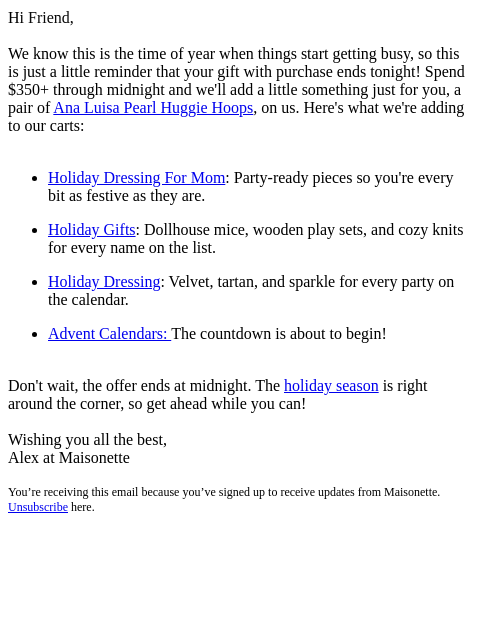 Hi Friend,

We know this is the time of year when things start getting busy, so this is just a little reminder that your gift with purchase ends tonight! Spend $350+ through midnight and we'll add a little something just for you, a pair of Ana Luisa Pearl Huggie Hoops, on us. Here's what we're adding to our carts:

• Holiday Dressing For Mom: Party-ready pieces so you're every bit as festive as they are.
• Holiday Gifts: Dollhouse mice, wooden play sets, and cozy knits for every name on the list.
• Holiday Dressing: Velvet, tartan, and sparkle for every party on the calendar.
• Advent Calendars: The countdown is about to begin!

Don't wait, the offer ends at midnight. The holiday season is right around the corner, so get ahead while you can!

Wishing you all the best,
Alex at Maisonette

You're receiving this email because you've signed up to receive updates from Maisonette. Unsubscribe here.